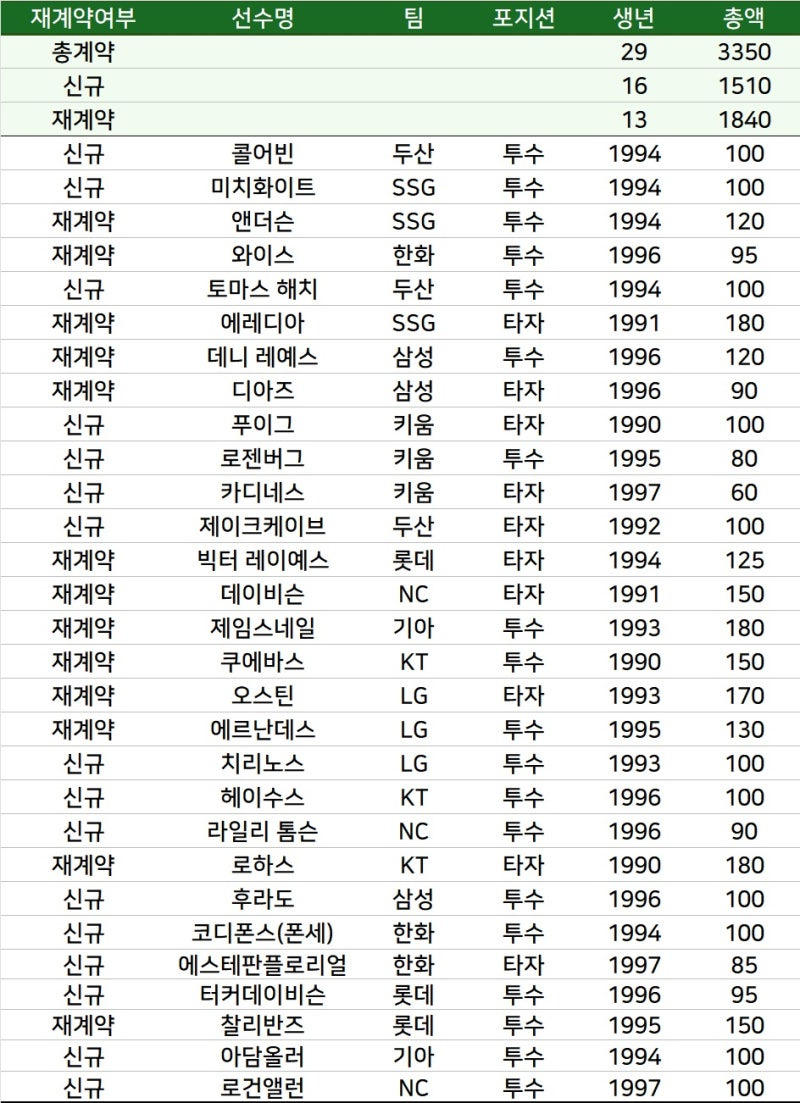 | 재계약여부 | 선수명 | 팀 | 포지션 | 생년 | 총액 |
|---|---|---|---|---|---|
| 총계약 | | | | 29 | 3350 |
| 신규 | | | | 16 | 1510 |
| 재계약 | | | | 13 | 1840 |
| 신규 | 콜어빈 | 두산 | 투수 | 1994 | 100 |
| 신규 | 미치화이트 | SSG | 투수 | 1994 | 100 |
| 재계약 | 앤더슨 | SSG | 투수 | 1994 | 120 |
| 재계약 | 와이스 | 한화 | 투수 | 1996 | 95 |
| 신규 | 토마스 해치 | 두산 | 투수 | 1994 | 100 |
| 재계약 | 에레디아 | SSG | 타자 | 1991 | 180 |
| 재계약 | 데니 레예스 | 삼성 | 투수 | 1996 | 120 |
| 재계약 | 디아즈 | 삼성 | 타자 | 1996 | 90 |
| 신규 | 푸이그 | 키움 | 타자 | 1990 | 100 |
| 신규 | 로젠버그 | 키움 | 투수 | 1995 | 80 |
| 신규 | 카디네스 | 키움 | 타자 | 1997 | 60 |
| 신규 | 제이크케이브 | 두산 | 타자 | 1992 | 100 |
| 재계약 | 빅터 레이예스 | 롯데 | 타자 | 1994 | 125 |
| 재계약 | 데이비슨 | NC | 타자 | 1991 | 150 |
| 재계약 | 제임스네일 | 기아 | 투수 | 1993 | 180 |
| 재계약 | 쿠에바스 | KT | 투수 | 1990 | 150 |
| 재계약 | 오스틴 | LG | 타자 | 1993 | 170 |
| 재계약 | 에르난데스 | LG | 투수 | 1995 | 130 |
| 신규 | 치리노스 | LG | 투수 | 1993 | 100 |
| 신규 | 헤이수스 | KT | 투수 | 1996 | 100 |
| 신규 | 라일리 톰슨 | NC | 투수 | 1996 | 90 |
| 재계약 | 로하스 | KT | 타자 | 1990 | 180 |
| 신규 | 후라도 | 삼성 | 투수 | 1996 | 100 |
| 신규 | 코디폰스(폰세) | 한화 | 투수 | 1994 | 100 |
| 신규 | 에스테판플로리얼 | 한화 | 타자 | 1997 | 85 |
| 신규 | 터커데이비슨 | 롯데 | 투수 | 1996 | 95 |
| 재계약 | 찰리반즈 | 롯데 | 투수 | 1995 | 150 |
| 신규 | 아담올러 | 기아 | 투수 | 1994 | 100 |
| 신규 | 로건앨런 | NC | 투수 | 1997 | 100 |